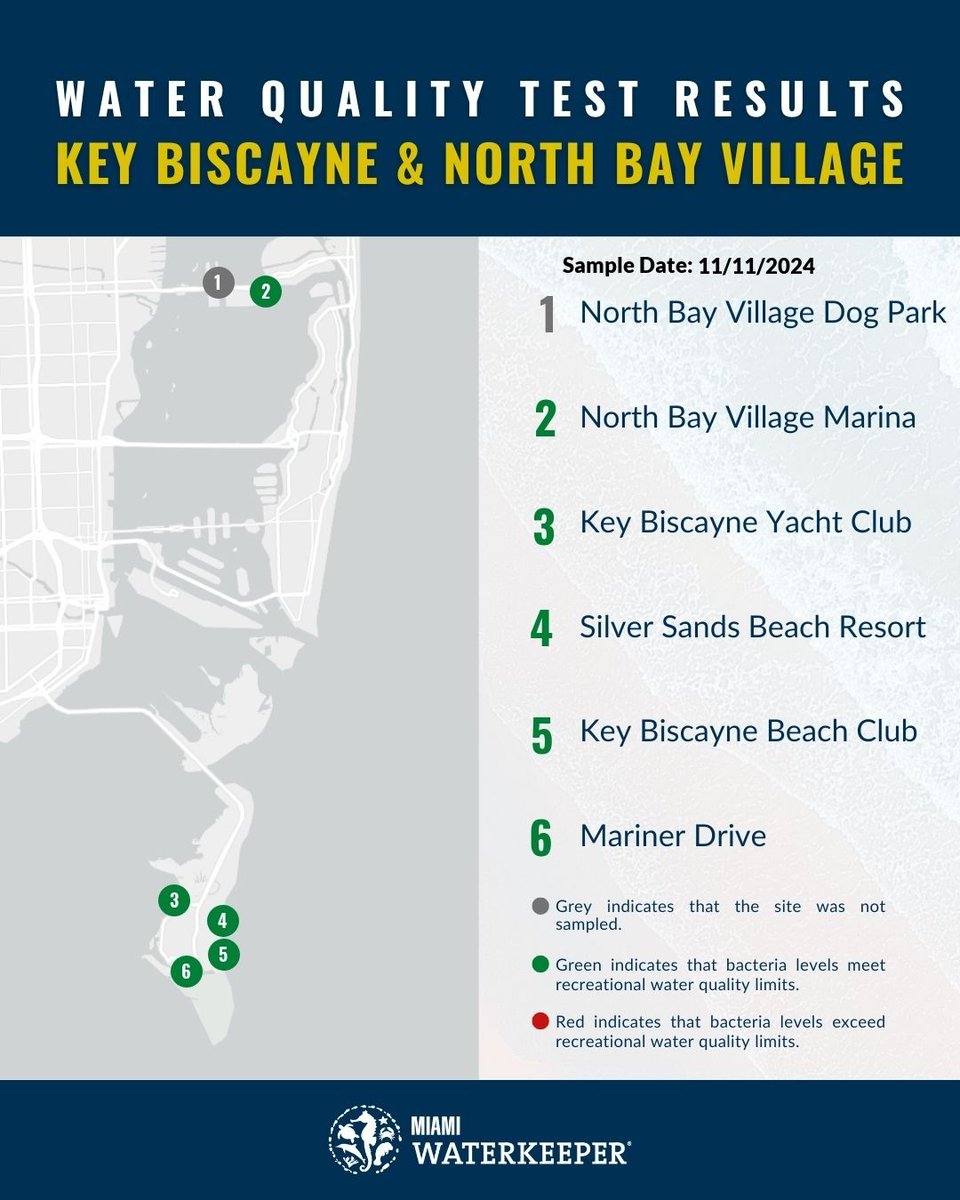 WATER QUALITY TEST RESULTS
KEY BISCAYNE & NORTH BAY VILLAGE

1 2 3 4 5 6

Sample Date: 11/11/2024

1 North Bay Village Dog Park

2 North Bay Village Marina

3 Key Biscayne Yacht Club

4 Silver Sands Beach Resort

5 Key Biscayne Beach Club

6 Mariner Drive

Grey indicates that the site was not sampled.

Green indicates that bacteria levels meet recreational water quality limits.

Red indicates that bacteria levels exceed recreational water quality limits.

MIAMI WATERKEEPER®